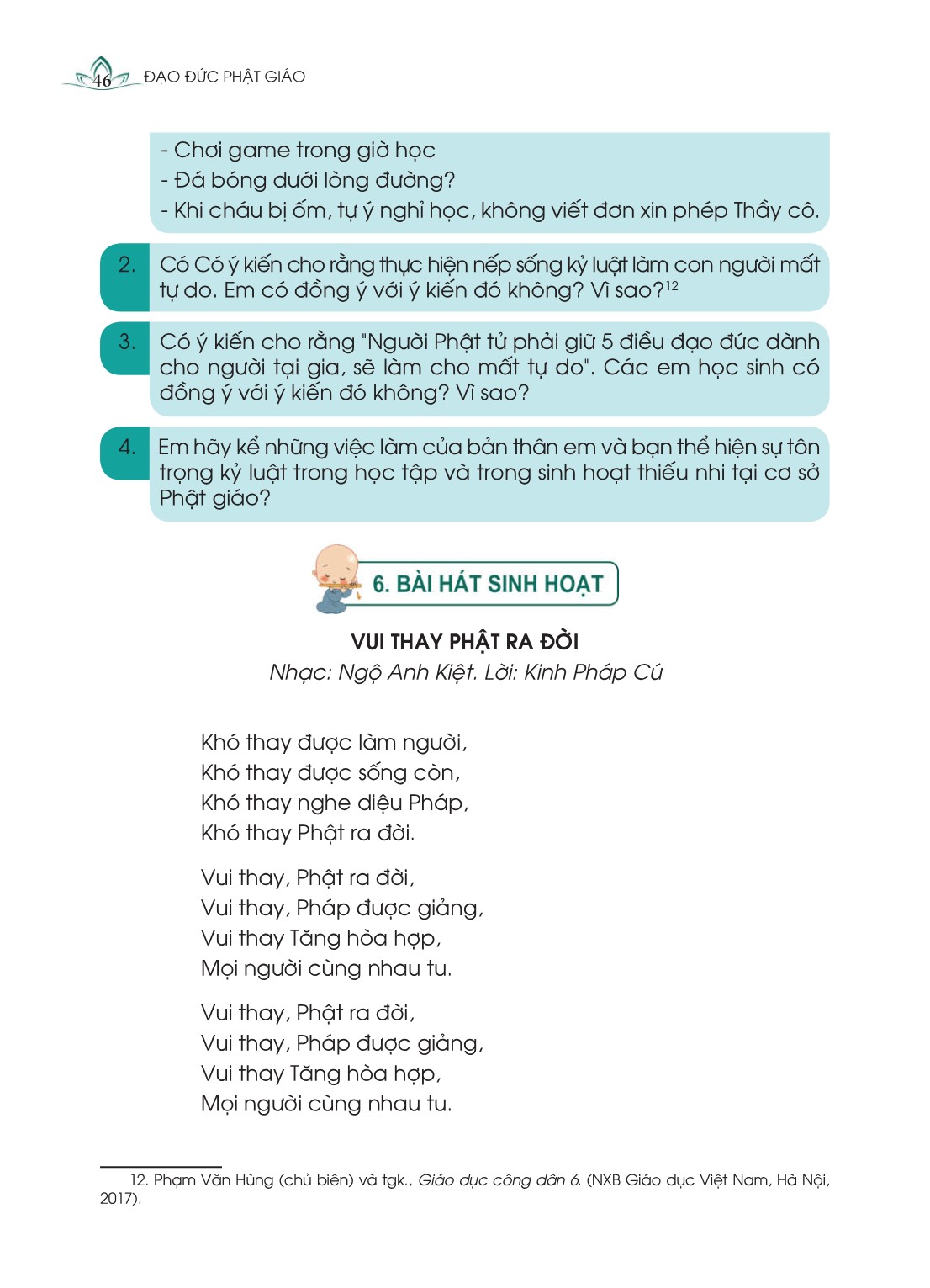 46 ĐẠO ĐỨC PHẬT GIÁO

- Chơi game trong giờ học
- Đá bóng dưới lòng đường?
- Khi cháu bị ốm, tự ý nghỉ học, không viết đơn xin phép Thầy cô.

2. Có Có ý kiến cho rằng thực hiện nếp sống kỷ luật làm con người mất tự do. Em có đồng ý với ý kiến đó không? Vì sao?$^{12}$

3. Có ý kiến cho rằng "Người Phật tử phải giữ 5 điều đạo đức dành cho người tại gia, sẽ làm cho mất tự do". Các em học sinh có đồng ý với ý kiến đó không? Vì sao?

4. Em hãy kể những việc làm của bản thân em và bạn thể hiện sự tôn trọng kỷ luật trong học tập và trong sinh hoạt thiếu nhi tại cơ sở Phật giáo?

6. BÀI HÁT SINH HOẠT

VUI THAY PHẬT RA ĐỜI
Nhạc: Ngộ Anh Kiệt. Lời: Kinh Pháp Cú

Khó thay được làm người,
Khó thay được sống còn,
Khó thay nghe diệu Pháp,
Khó thay Phật ra đời.

Vui thay, Phật ra đời,
Vui thay, Pháp được giảng,
Vui thay Tăng hòa hợp,
Mọi người cùng nhau tu.

Vui thay, Phật ra đời,
Vui thay, Pháp được giảng,
Vui thay Tăng hòa hợp,
Mọi người cùng nhau tu.

12. Phạm Văn Hùng (chủ biên) và tgk., Giáo dục công dân 6. (NXB Giáo dục Việt Nam, Hà Nội, 2017).